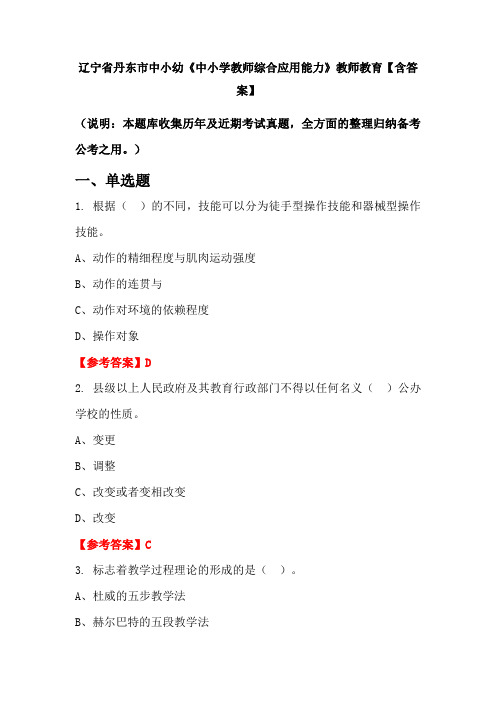 辽宁省丹东市中小幼《中小学教师综合应用能力》教师教育【含答案】

（说明：本题库收集历年及近期考试真题，全方面的整理归纳备考公考之用。）

一、单选题

1. 根据（　）的不同，技能可以分为徒手型操作技能和器械型操作技能。

A、动作的精细程度与肌肉运动强度

B、动作的连贯与

C、动作对环境的依赖程度

D、操作对象

【参考答案】D

2. 县级以上人民政府及其教育行政部门不得以任何名义（　）公办学校的性质。

A、变更

B、调整

C、改变或者变相改变

D、改变

【参考答案】C

3. 标志着教学过程理论的形成的是（　）。

A、杜威的五步教学法

B、赫尔巴特的五段教学法